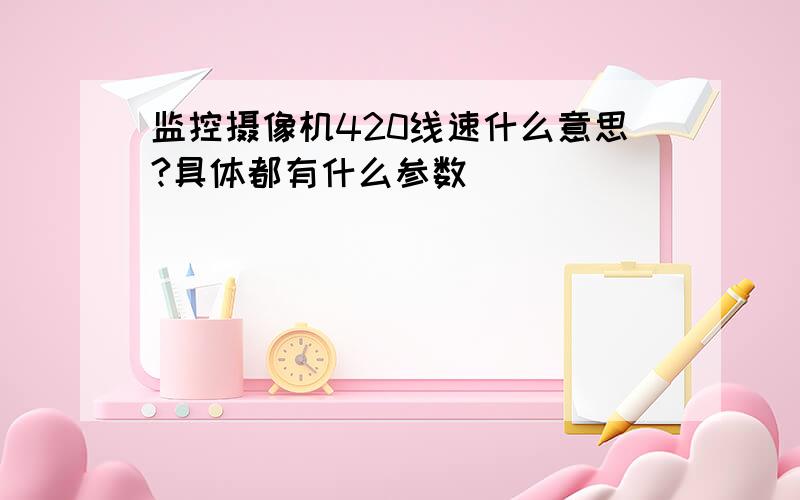 监控摄像机420线速什么意思?具体都有什么参数